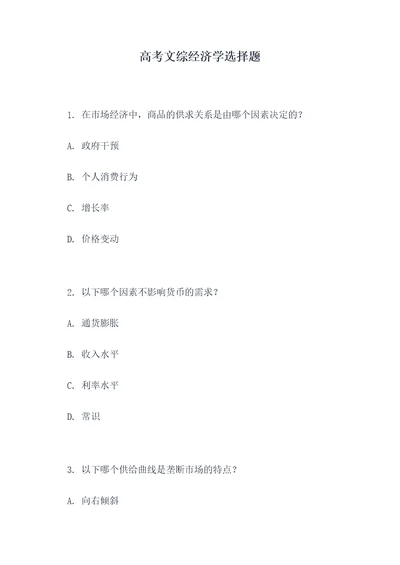 高考文综经济学选择题

1. 在市场经济中，商品的供求关系是由哪个因素决定的？

A. 政府干预

B. 个人消费行为

C. 增长率

D. 价格变动

2. 以下哪个因素不影响货币的需求？

A. 通货膨胀

B. 收入水平

C. 利率水平

D. 常识

3. 以下哪个供给曲线是垄断市场的特点？

A. 向右倾斜